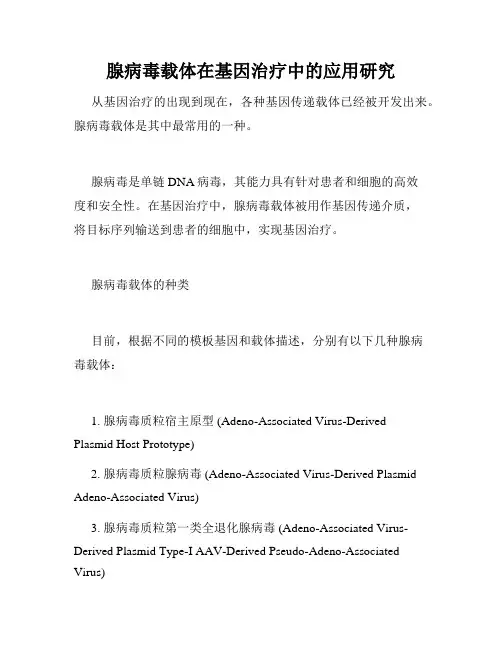 腺病毒载体在基因治疗中的应用研究

从基因治疗的出现到现在，各种基因传递载体已经被开发出来。腺病毒载体是其中最常用的一种。

腺病毒是单链 DNA 病毒，其能力具有针对患者和细胞的高效度和安全性。在基因治疗中，腺病毒载体被用作基因传递介质，将目标序列输送到患者的细胞中，实现基因治疗。

腺病毒载体的种类

目前，根据不同的模板基因和载体描述，分别有以下几种腺病毒载体：

1. 腺病毒质粒宿主原型 (Adeno-Associated Virus-Derived Plasmid Host Prototype)

2. 腺病毒质粒腺病毒 (Adeno-Associated Virus-Derived Plasmid Adeno-Associated Virus)

3. 腺病毒质粒第一类全退化腺病毒 (Adeno-Associated Virus-Derived Plasmid Type-I AAV-Derived Pseudo-Adeno-Associated Virus)